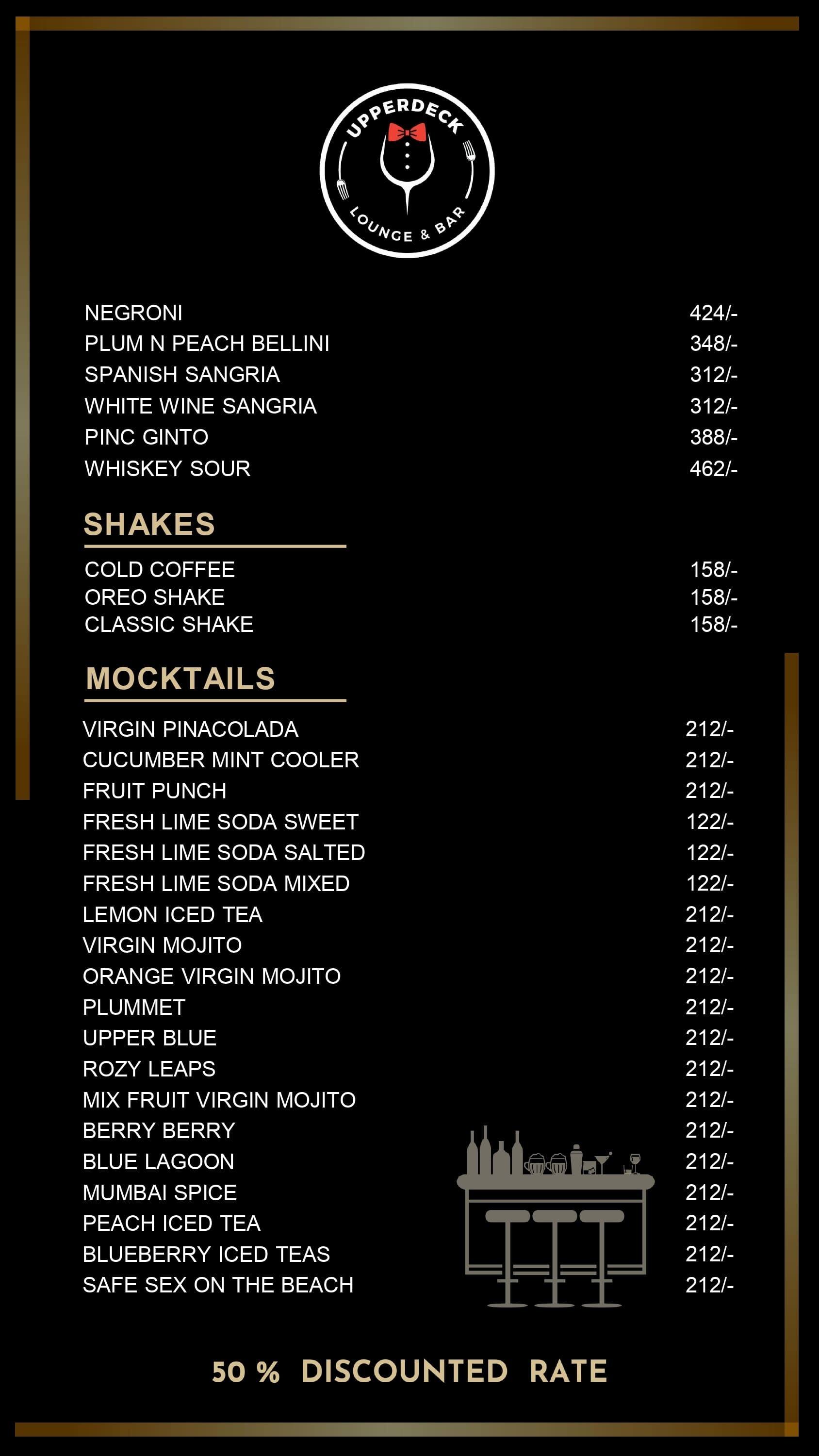 UPPERDECK
LOUNGE & BAR

NEGRONI 424/-
PLUM N PEACH BELLINI 348/-
SPANISH SANGRIA 312/-
WHITE WINE SANGRIA 312/-
PINC GINTO 388/-
WHISKEY SOUR 462/-

SHAKES

COLD COFFEE 158/-
OREO SHAKE 158/-
CLASSIC SHAKE 158/-

MOCKTAILS

VIRGIN PINACOLADA 212/-
CUCUMBER MINT COOLER 212/-
FRUIT PUNCH 212/-
FRESH LIME SODA SWEET 122/-
FRESH LIME SODA SALTED 122/-
FRESH LIME SODA MIXED 122/-
LEMON ICED TEA 212/-
VIRGIN MOJITO 212/-
ORANGE VIRGIN MOJITO 212/-
PLUMMET 212/-
UPPER BLUE 212/-
ROZY LEAPS 212/-
MIX FRUIT VIRGIN MOJITO 212/-
BERRY BERRY 212/-
BLUE LAGOON 212/-
MUMBAI SPICE 212/-
PEACH ICED TEA 212/-
BLUEBERRY ICED TEAS 212/-
SAFE SEX ON THE BEACH 212/-

50 % DISCOUNTED RATE